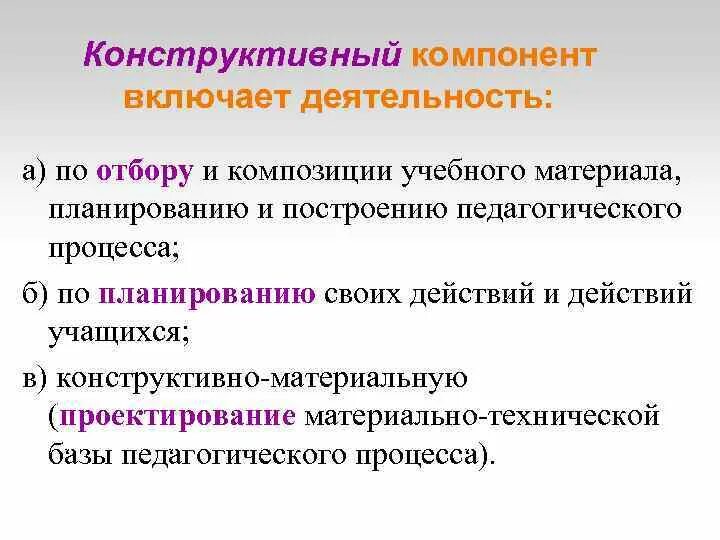 Конструктивный компонент включает деятельность:

а) по отбору и композиции учебного материала, планированию и построению педагогического процесса;

б) по планированию своих действий и действий учащихся;

в) конструктивно-материальную (проектирование материально-технической базы педагогического процесса).